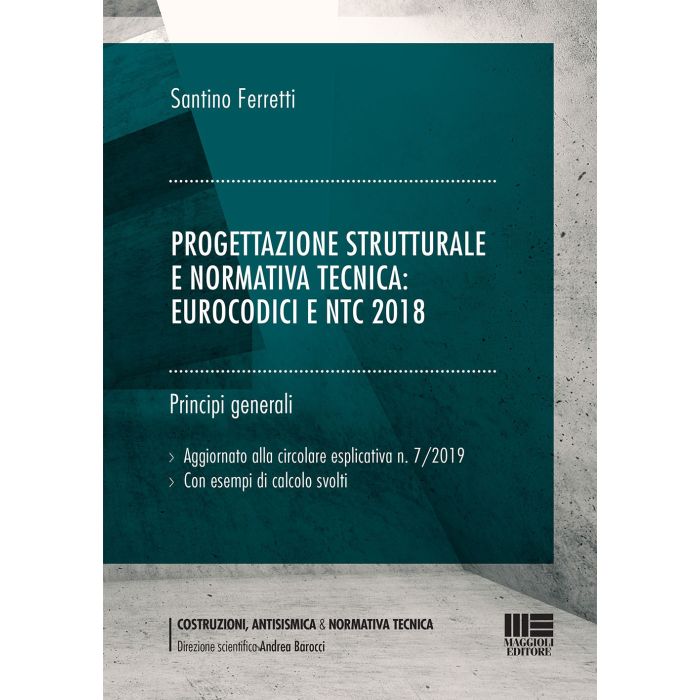 Santino Ferretti

PROGETTAZIONE STRUTTURALE
E NORMATIVA TECNICA:
EUROCODICI E NTC 2018

Principi generali

> Aggiornato alla circolare esplicativa n. 7/2019
> Con esempi di calcolo svolti

COSTRUZIONI, ANTISISMICA & NORMATIVA TECNICA
Direzione scientifica Andrea Barocci

MAGGIOLI EDITORE